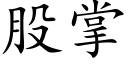 股掌